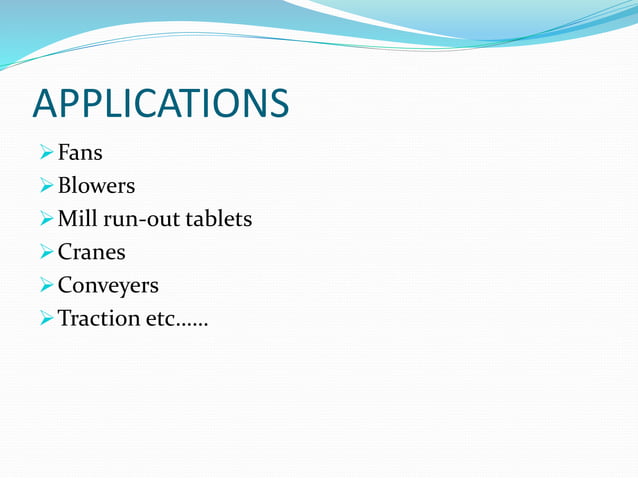 APPLICATIONS

➢ Fans
➢ Blowers
➢ Mill run-out tablets
➢ Cranes
➢ Conveyers
➢ Traction etc……